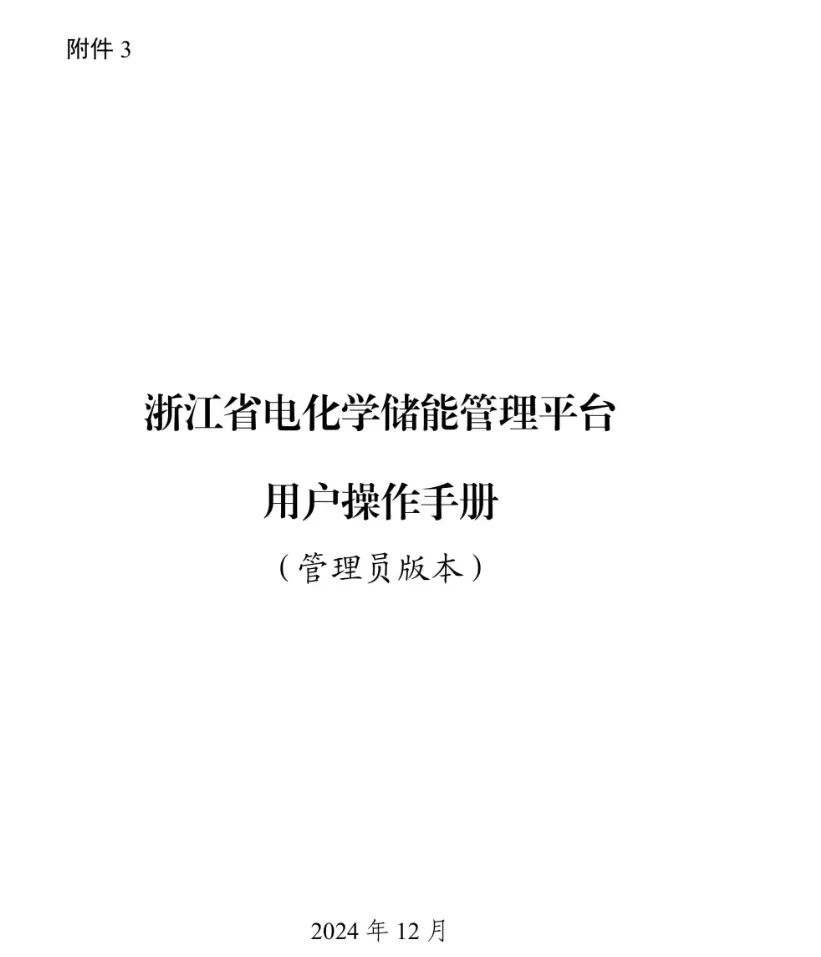 附件 3

浙江省电化学储能管理平台

用户操作手册

（管理员版本）

2024 年 12 月